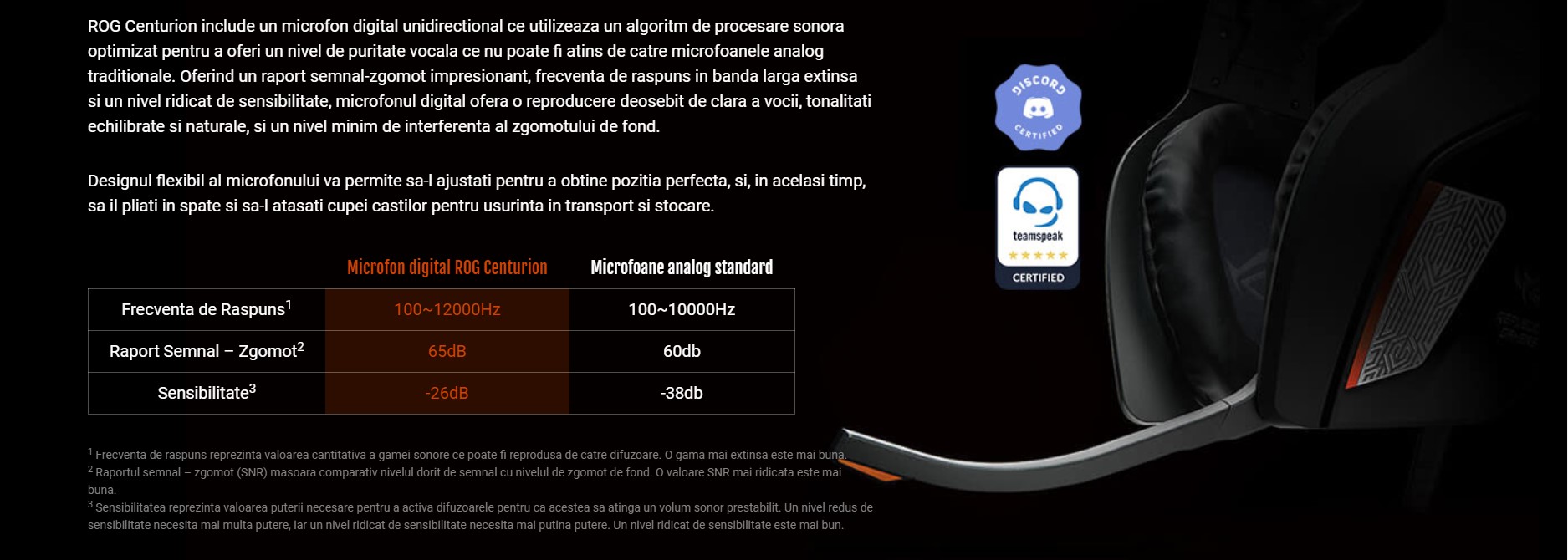 ROG Centurion include un microfon digital unidirectional ce utilizeaza un algoritm de procesare sonora optimizat pentru a oferi un nivel de puritate vocala ce nu poate fi atins de catre microfoanele analog traditionale. Oferind un raport semnal-zgomot impresionant, frecventa de raspuns in banda larga extinsa si un nivel ridicat de sensibilitate, microfonul digital ofera o reproducere deosebit de clara a vocii, tonalitati echilibrate si naturale, si un nivel minim de interferenta al zgomotului de fond.

Designul flexibil al microfonului va permite sa-l ajustati pentru a obtine pozitia perfecta, si, in acelasi timp, sa il pliati in spate si sa-l atasati cupei castilor pentru usurinta in transport si stocare.

| | Microfon digital ROG Centurion | Microfoane analog standard |
|---|---|---|
| Frecventa de Raspuns$^1$ | 100~12000Hz | 100~10000Hz |
| Raport Semnal – Zgomot$^2$ | 65dB | 60db |
| Sensibilitate$^3$ | -26dB | -38db |

$^1$ Frecventa de raspuns reprezinta valoarea cantitativa a gamei sonore ce poate fi reprodusa de catre difuzoare. O gama mai extinsa este mai buna.
$^2$ Raportul semnal – zgomot (SNR) masoara comparativ nivelul dorit de semnal cu nivelul de zgomot de fond. O valoare SNR mai ridicata este mai buna.
$^3$ Sensibilitatea reprezinta valoarea puterii necesare pentru a activa difuzoarele pentru ca acestea sa atinga un volum sonor prestabilit. Un nivel redus de sensibilitate necesita mai multa putere, iar un nivel ridicat de sensibilitate necesita mai putina putere. Un nivel ridicat de sensibilitate este mai bun.

DISCORD CERTIFIED

teamspeak
CERTIFIED